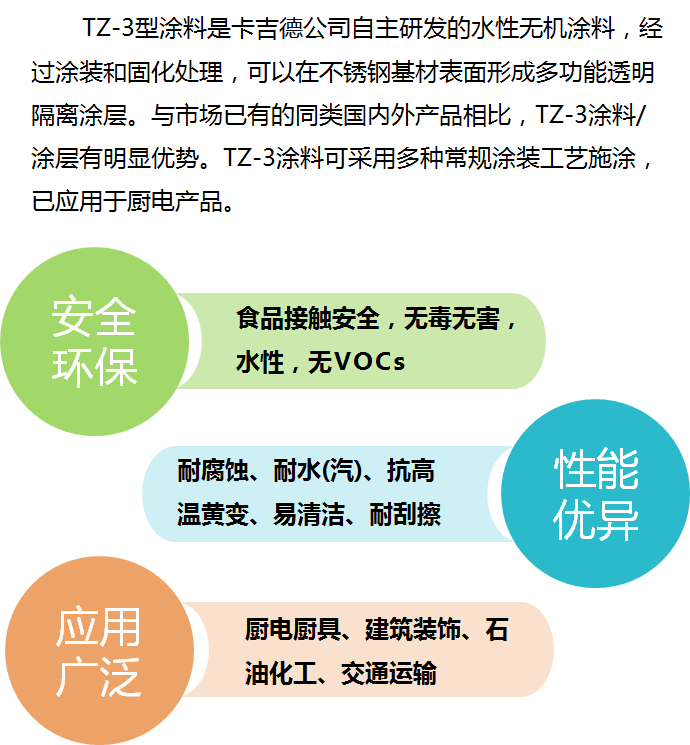 TZ-3型涂料是卡吉德公司自主研发的水性无机涂料，经过涂装和固化处理，可以在不锈钢基材表面形成多功能透明隔离涂层。与市场已有的同类国内外产品相比，TZ-3涂料/涂层有明显优势。TZ-3涂料可采用多种常规涂装工艺施涂，已应用于厨电产品。

安全环保

食品接触安全，无毒无害，水性，无VOCs

耐腐蚀、耐水(汽)、抗高温黄变、易清洁、耐刮擦

性能优异

应用广泛

厨电厨具、建筑装饰、石油化工、交通运输